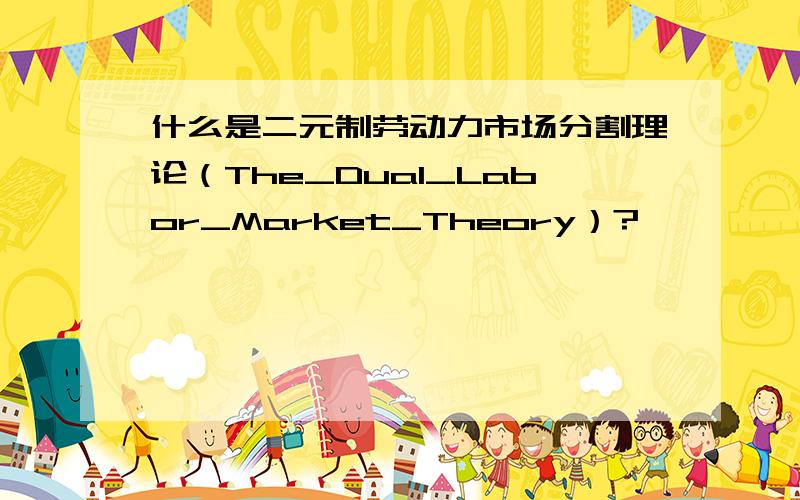 SCHOOL

什么是二元制劳动力市场分割理论（The_Dual_Labor_Market_Theory）?